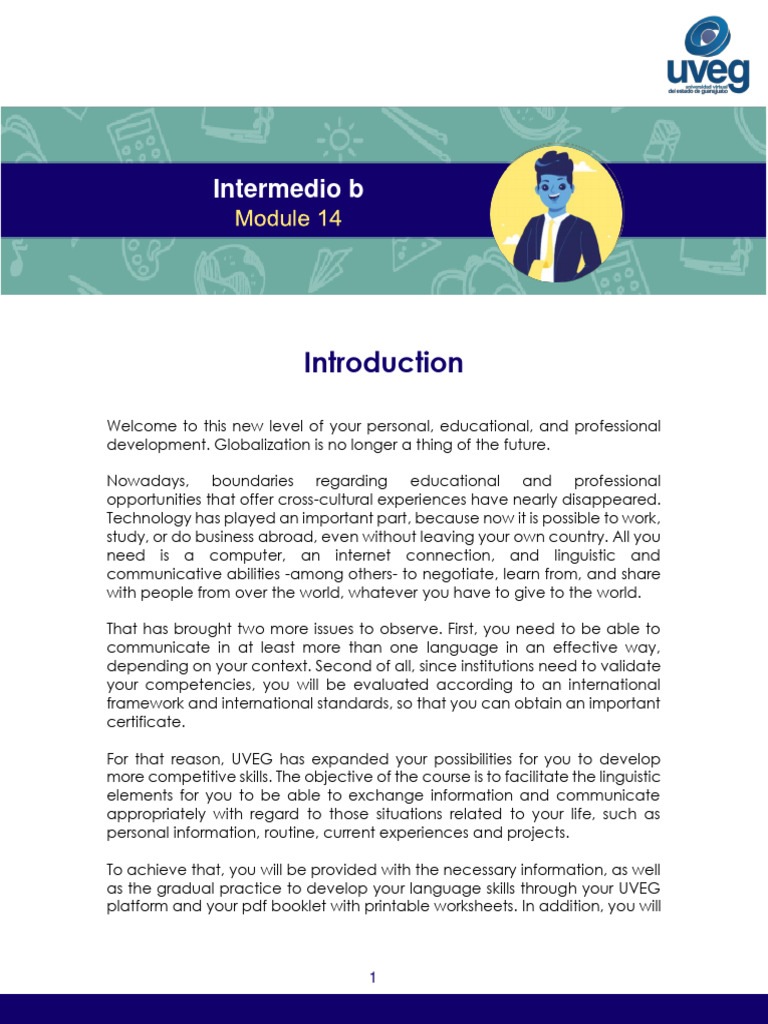 uveg
universidad virtual del estado de guanajuato

Intermedio b
Module 14

Introduction

Welcome to this new level of your personal, educational, and professional development. Globalization is no longer a thing of the future.

Nowadays, boundaries regarding educational and professional opportunities that offer cross-cultural experiences have nearly disappeared. Technology has played an important part, because now it is possible to work, study, or do business abroad, even without leaving your own country. All you need is a computer, an internet connection, and linguistic and communicative abilities -among others- to negotiate, learn from, and share with people from over the world, whatever you have to give to the world.

That has brought two more issues to observe. First, you need to be able to communicate in at least more than one language in an effective way, depending on your context. Second of all, since institutions need to validate your competencies, you will be evaluated according to an international framework and international standards, so that you can obtain an important certificate.

For that reason, UVEG has expanded your possibilities for you to develop more competitive skills. The objective of the course is to facilitate the linguistic elements for you to be able to exchange information and communicate appropriately with regard to those situations related to your life, such as personal information, routine, current experiences and projects.

To achieve that, you will be provided with the necessary information, as well as the gradual practice to develop your language skills through your UVEG platform and your pdf booklet with printable worksheets. In addition, you will

1